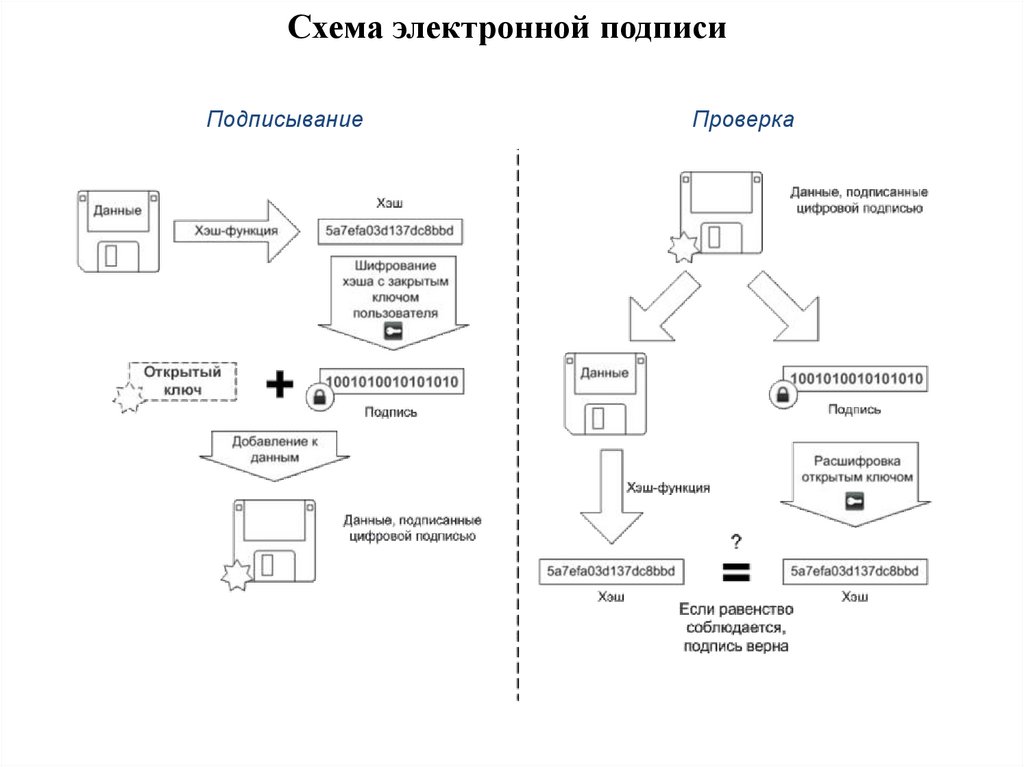 Схема электронной подписи

Подписывание

Данные

Хэш-функция

Хэш

5a7efa03d137dc8bbd

Шифрование хэша с закрытым ключом пользователя

Открытый ключ

+

1001010010101010

Подпись

Добавление к данным

Данные, подписанные цифровой подписью

Проверка

Данные, подписанные цифровой подписью

Данные

1001010010101010

Подпись

Хэш-функция

Расшифровка открытым ключом

5a7efa03d137dc8bbd

Хэш

?

=

5a7efa03d137dc8bbd

Хэш

Если равенство соблюдается, подпись верна